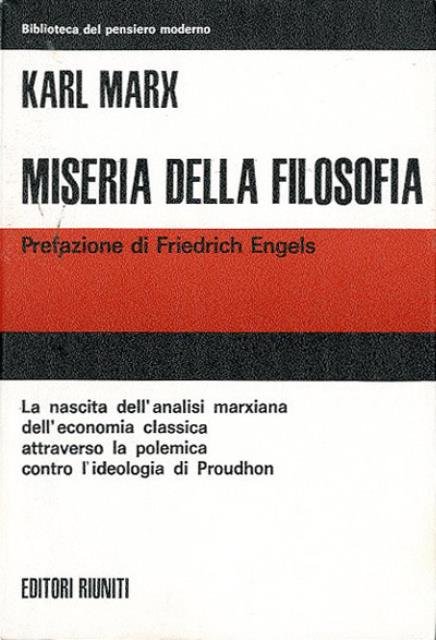 Biblioteca del pensiero moderno

KARL MARX

MISERIA DELLA FILOSOFIA

Prefazione di Friedrich Engels

La nascita dell'analisi marxiana dell'economia classica attraverso la polemica contro l'ideologia di Proudhon

EDITORI RIUNITI